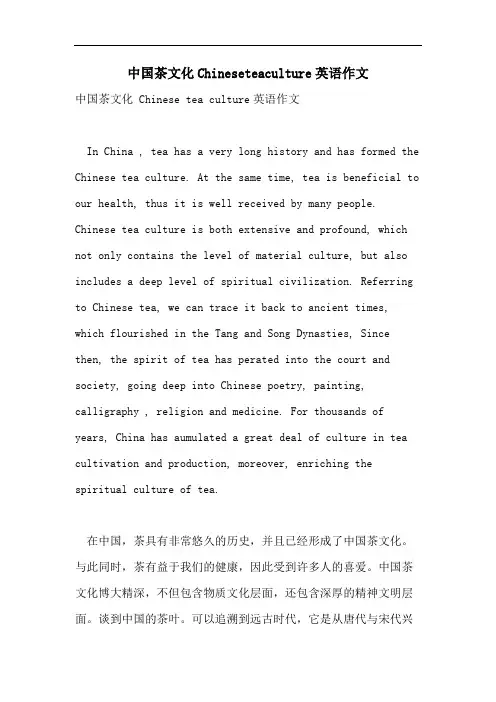 中国茶文化Chineseteaculture英语作文

中国茶文化 Chinese tea culture英语作文

In China , tea has a very long history and has formed the Chinese tea culture. At the same time, tea is beneficial to our health, thus it is well received by many people. Chinese tea culture is both extensive and profound, which not only contains the level of material culture, but also includes a deep level of spiritual civilization. Referring to Chinese tea, we can trace it back to ancient times, which flourished in the Tang and Song Dynasties, Since then, the spirit of tea has perated into the court and society, going deep into Chinese poetry, painting, calligraphy , religion and medicine. For thousands of years, China has aumulated a great deal of culture in tea cultivation and production, moreover, enriching the spiritual culture of tea.

在中国，茶具有非常悠久的历史，并且已经形成了中国茶文化。与此同时，茶有益于我们的健康，因此受到许多人的喜爱。中国茶文化博大精深，不但包含物质文化层面，还包含深厚的精神文明层面。谈到中国的茶叶。可以追溯到远古时代，它是从唐代与宋代兴